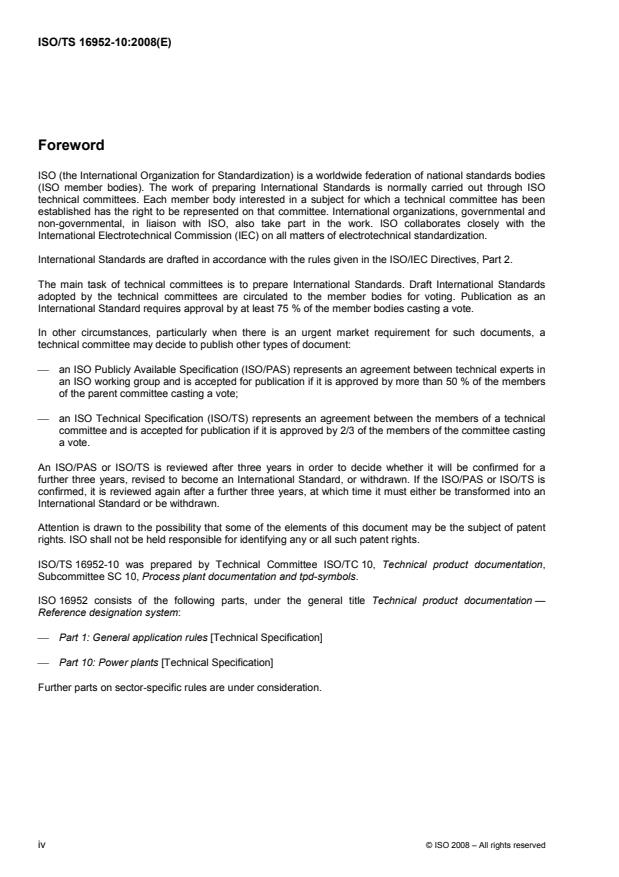 ISO/TS 16952-10:2008(E)

Foreword

ISO (the International Organization for Standardization) is a worldwide federation of national standards bodies (ISO member bodies). The work of preparing International Standards is normally carried out through ISO technical committees. Each member body interested in a subject for which a technical committee has been established has the right to be represented on that committee. International organizations, governmental and non-governmental, in liaison with ISO, also take part in the work. ISO collaborates closely with the International Electrotechnical Commission (IEC) on all matters of electrotechnical standardization.

International Standards are drafted in accordance with the rules given in the ISO/IEC Directives, Part 2.

The main task of technical committees is to prepare International Standards. Draft International Standards adopted by the technical committees are circulated to the member bodies for voting. Publication as an International Standard requires approval by at least 75 % of the member bodies casting a vote.

In other circumstances, particularly when there is an urgent market requirement for such documents, a technical committee may decide to publish other types of document:

— an ISO Publicly Available Specification (ISO/PAS) represents an agreement between technical experts in an ISO working group and is accepted for publication if it is approved by more than 50 % of the members of the parent committee casting a vote;

— an ISO Technical Specification (ISO/TS) represents an agreement between the members of a technical committee and is accepted for publication if it is approved by 2/3 of the members of the committee casting a vote.

An ISO/PAS or ISO/TS is reviewed after three years in order to decide whether it will be confirmed for a further three years, revised to become an International Standard, or withdrawn. If the ISO/PAS or ISO/TS is confirmed, it is reviewed again after a further three years, at which time it must either be transformed into an International Standard or be withdrawn.

Attention is drawn to the possibility that some of the elements of this document may be the subject of patent rights. ISO shall not be held responsible for identifying any or all such patent rights.

ISO/TS 16952-10 was prepared by Technical Committee ISO/TC 10, Technical product documentation, Subcommittee SC 10, Process plant documentation and tpd-symbols.

ISO 16952 consists of the following parts, under the general title Technical product documentation — Reference designation system:

— Part 1: General application rules [Technical Specification]

— Part 10: Power plants [Technical Specification]

Further parts on sector-specific rules are under consideration.

iv

© ISO 2008 – All rights reserved